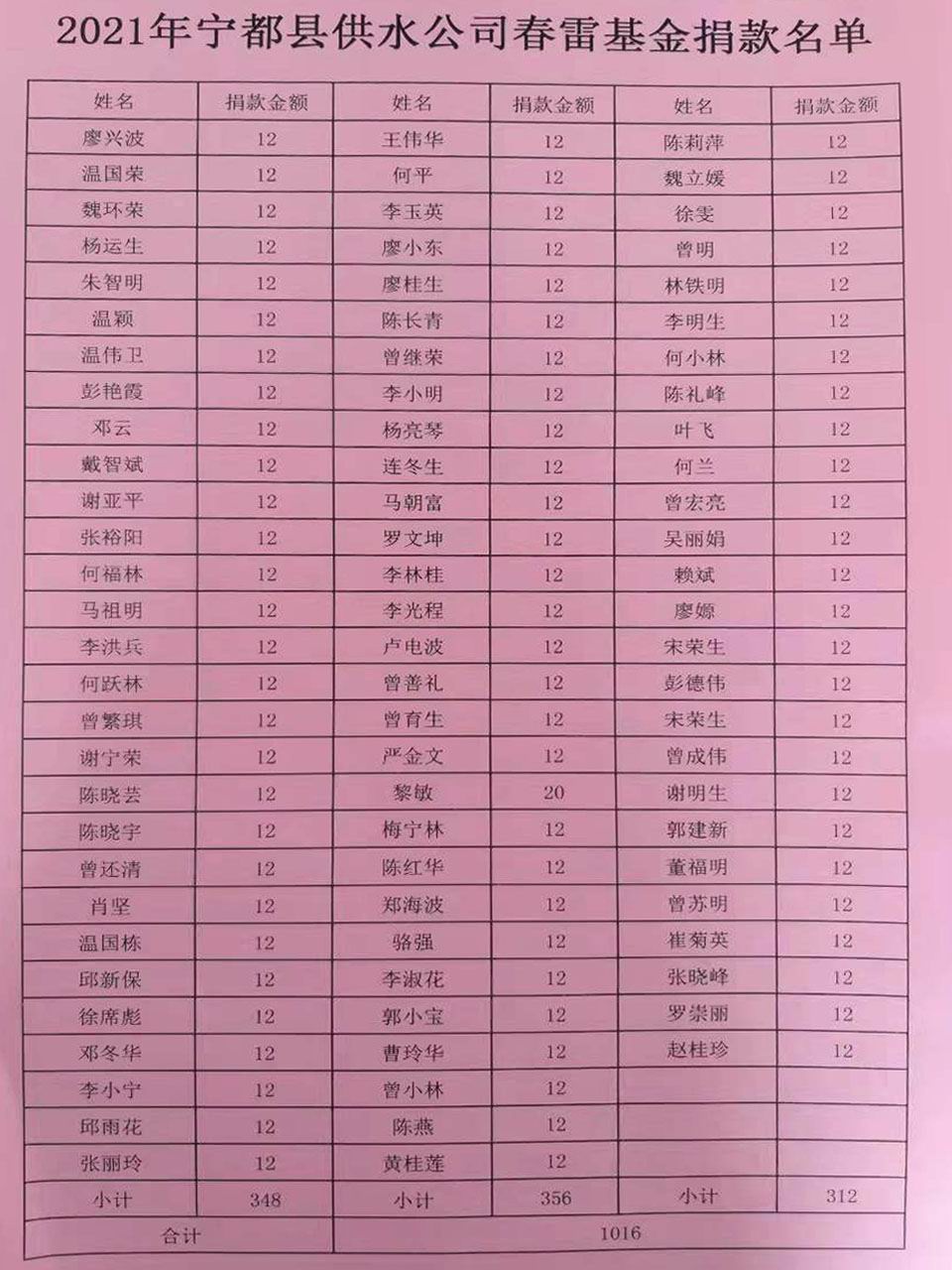 2021年宁都县供水公司春雷基金捐款名单

| 姓名 | 捐款金额 | 姓名 | 捐款金额 | 姓名 | 捐款金额 |
|---|---|---|---|---|---|
| 廖兴波 | 12 | 王伟华 | 12 | 陈莉萍 | 12 |
| 温国荣 | 12 | 何平 | 12 | 魏立媛 | 12 |
| 魏环荣 | 12 | 李玉英 | 12 | 徐雯 | 12 |
| 杨运生 | 12 | 廖小东 | 12 | 曾明 | 12 |
| 朱智明 | 12 | 廖桂生 | 12 | 林铁明 | 12 |
| 温颖 | 12 | 陈长青 | 12 | 李明生 | 12 |
| 温伟卫 | 12 | 曾继荣 | 12 | 何小林 | 12 |
| 彭艳霞 | 12 | 李小明 | 12 | 陈礼峰 | 12 |
| 邓云 | 12 | 杨亮琴 | 12 | 叶飞 | 12 |
| 戴智斌 | 12 | 连冬生 | 12 | 何兰 | 12 |
| 谢亚平 | 12 | 马朝富 | 12 | 曾宏亮 | 12 |
| 张裕阳 | 12 | 罗文坤 | 12 | 吴丽娟 | 12 |
| 何福林 | 12 | 李林桂 | 12 | 赖斌 | 12 |
| 马祖明 | 12 | 李光程 | 12 | 廖嫄 | 12 |
| 李洪兵 | 12 | 卢电波 | 12 | 宋荣生 | 12 |
| 何跃林 | 12 | 曾善礼 | 12 | 彭德伟 | 12 |
| 曾繁琪 | 12 | 曾育生 | 12 | 宋荣生 | 12 |
| 谢宁荣 | 12 | 严金文 | 12 | 曾成伟 | 12 |
| 陈晓芸 | 12 | 黎敏 | 20 | 谢明生 | 12 |
| 陈晓宇 | 12 | 梅宁林 | 12 | 郭建新 | 12 |
| 曾还清 | 12 | 陈红华 | 12 | 董福明 | 12 |
| 肖坚 | 12 | 郑海波 | 12 | 曾苏明 | 12 |
| 温国栋 | 12 | 骆强 | 12 | 崔菊英 | 12 |
| 邱新保 | 12 | 李淑花 | 12 | 张晓峰 | 12 |
| 徐席彪 | 12 | 郭小宝 | 12 | 罗崇丽 | 12 |
| 邓冬华 | 12 | 曹玲华 | 12 | 赵桂珍 | 12 |
| 李小宁 | 12 | 曾小林 | 12 | | |
| 邱雨花 | 12 | 陈燕 | 12 | | |
| 张丽玲 | 12 | 黄桂莲 | 12 | | |
| 小计 | 348 | 小计 | 356 | 小计 | 312 |
| 合计 | | 1016 | | | |